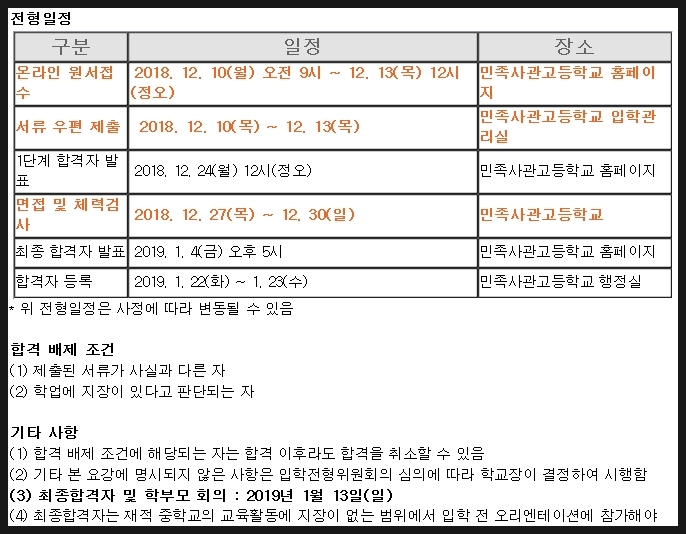 전형일정

| 구분 | 일정 | 장소 |
|---|---|---|
| 온라인 원서접수 | 2018. 12. 10(월) 오전 9시 ~ 12. 13(목) 12시(정오) | 민족사관고등학교 홈페이지 |
| 서류 우편 제출 | 2018. 12. 10(목) ~ 12. 13(목) | 민족사관고등학교 입학관리실 |
| 1단계 합격자 발표 | 2018. 12. 24(월) 12시(정오) | 민족사관고등학교 홈페이지 |
| 면접 및 체력검사 | 2018. 12. 27(목) ~ 12. 30(일) | 민족사관고등학교 |
| 최종 합격자 발표 | 2019. 1. 4(금) 오후 5시 | 민족사관고등학교 홈페이지 |
| 합격자 등록 | 2019. 1. 22(화) ~ 1. 23(수) | 민족사관고등학교 행정실 |

* 위 전형일정은 사정에 따라 변동될 수 있음

합격 배제 조건
(1) 제출된 서류가 사실과 다른 자
(2) 학업에 지장이 있다고 판단되는 자

기타 사항
(1) 합격 배제 조건에 해당되는 자는 합격 이후라도 합격을 취소할 수 있음
(2) 기타 본 요강에 명시되지 않은 사항은 입학전형위원회의 심의에 따라 학교장이 결정하여 시행함
(3) 최종합격자 및 학부모 회의 : 2019년 1월 13일(일)
(4) 최종합격자는 재적 중학교의 교육활동에 지장이 없는 범위에서 입학 전 오리엔테이션에 참가해야